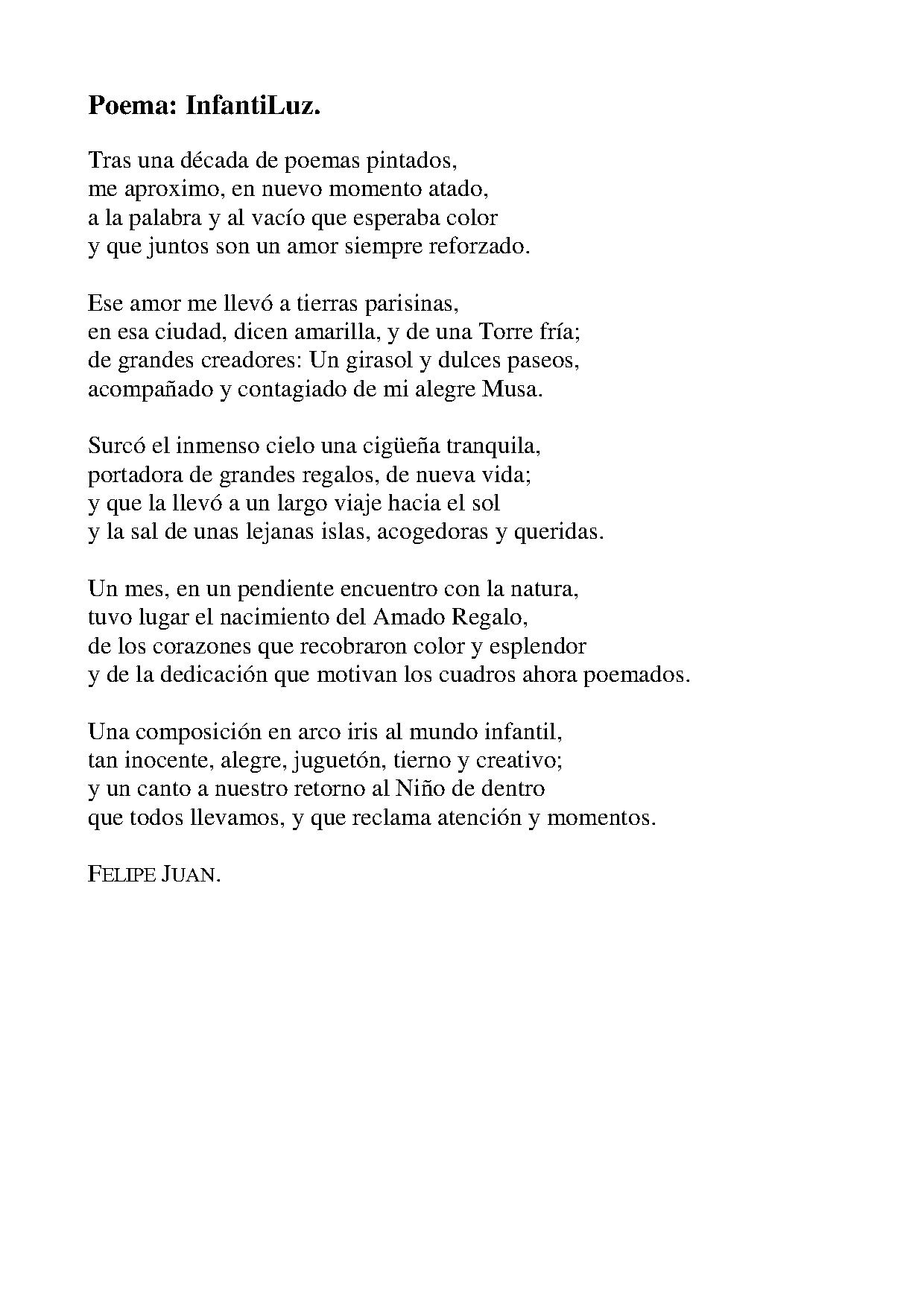 Poema: InfantiLuz.

Tras una década de poemas pintados,
me aproximo, en nuevo momento atado,
a la palabra y al vacío que esperaba color
y que juntos son un amor siempre reforzado.

Ese amor me llevó a tierras parisinas,
en esa ciudad, dicen amarilla, y de una Torre fría;
de grandes creadores: Un girasol y dulces paseos,
acompañado y contagiado de mi alegre Musa.

Surcó el inmenso cielo una cigüeña tranquila,
portadora de grandes regalos, de nueva vida;
y que la llevó a un largo viaje hacia el sol
y la sal de unas lejanas islas, acogedoras y queridas.

Un mes, en un pendiente encuentro con la natura,
tuvo lugar el nacimiento del Amado Regalo,
de los corazones que recobraron color y esplendor
y de la dedicación que motivan los cuadros ahora poemados.

Una composición en arco iris al mundo infantil,
tan inocente, alegre, juguetón, tierno y creativo;
y un canto a nuestro retorno al Niño de dentro
que todos llevamos, y que reclama atención y momentos.

FELIPE JUAN.